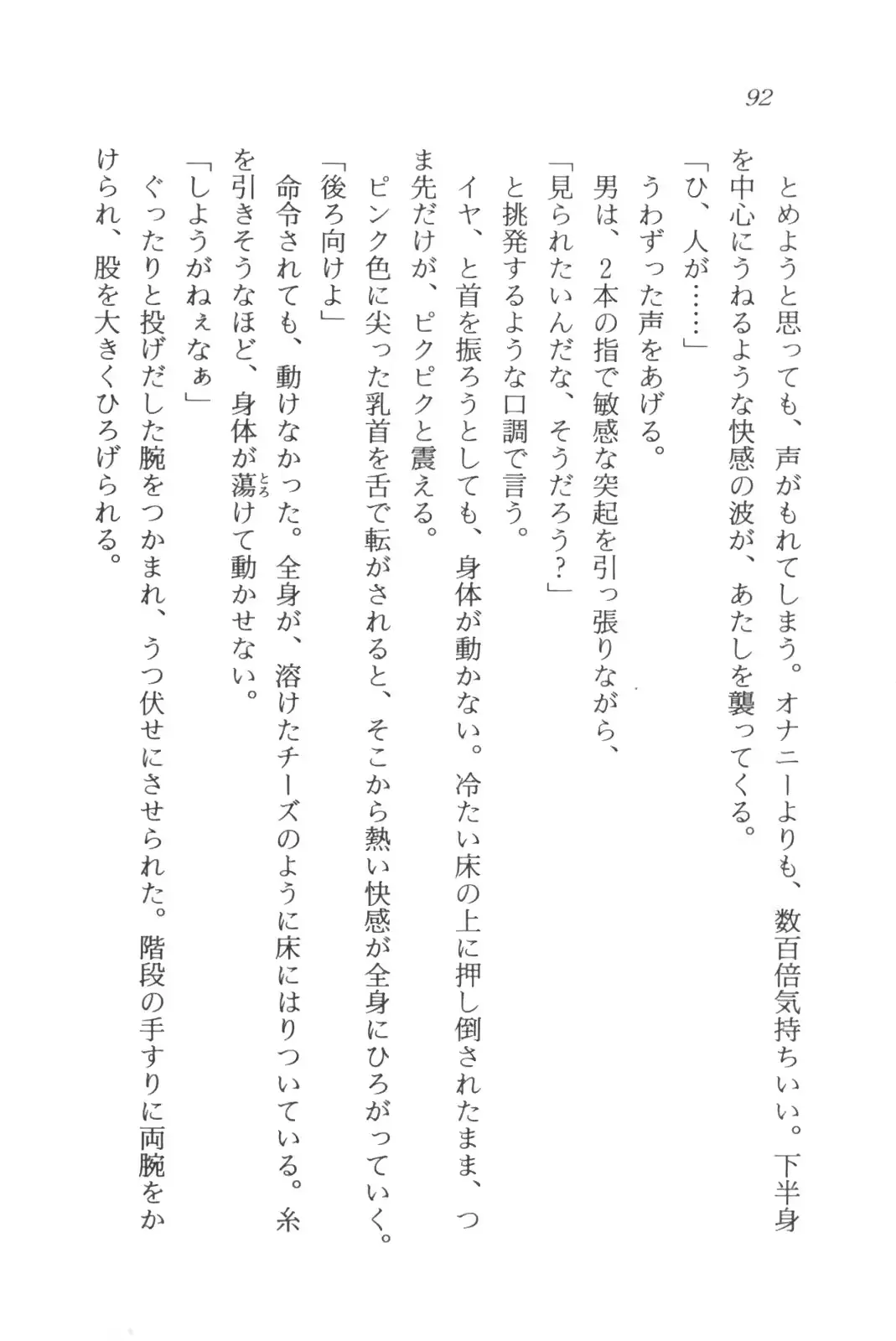 92

とめようと思っても、声がもれてしまう。オナニーよりも、数百倍気持ちいい。下半身を中心にうねるような快感の波が、あたしを襲ってくる。

「ひ、人が……」

うわずった声をあげる。

男は、2本の指で敏感な突起を引っ張りながら、

「見られたいんだな、そうだろう？」

と挑発するような口調で言う。

イヤ、と首を振ろうとしても、身体が動かない。冷たい床の上に押し倒されたまま、つま先だけが、ピクピクと震える。

ピンク色に尖った乳首を舌で転がされると、そこから熱い快感が全身にひろがっていく。

「後ろ向けよ」

命令されても、動けなかった。全身が、溶けたチーズのように床にはりついている。糸を引きそうなほど、身体が蕩けて動かせない。

「しようがねぇなぁ」

ぐったりと投げだした腕をつかまれ、うつ伏せにさせられた。階段の手すりに両腕をかけられ、股を大きくひろげられる。